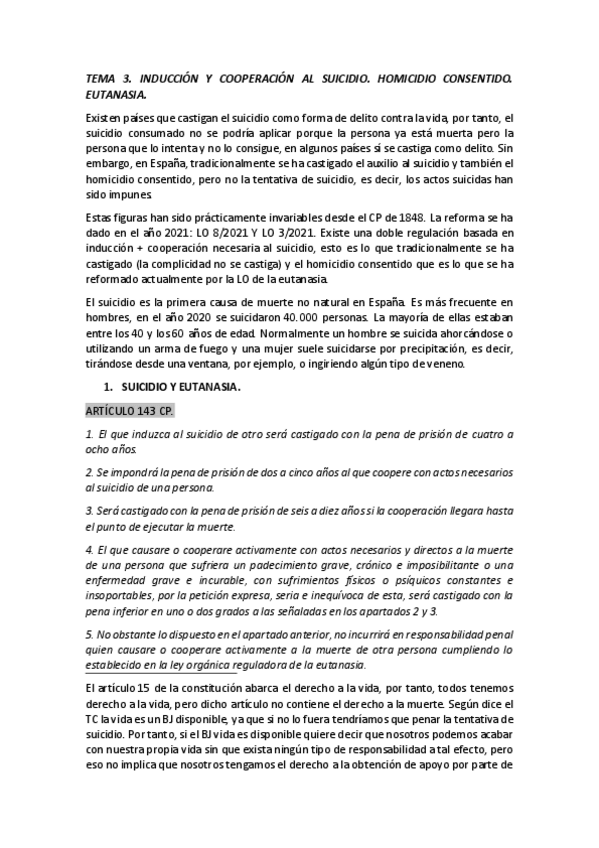 TEMA 3. INDUCCIÓN Y COOPERACIÓN AL SUICIDIO. HOMICIDIO CONSENTIDO. EUTANASIA.

Existen países que castigan el suicidio como forma de delito contra la vida, por tanto, el suicidio consumado no se podría aplicar porque la persona ya está muerta pero la persona que lo intenta y no lo consigue, en algunos países sí se castiga como delito. Sin embargo, en España, tradicionalmente se ha castigado el auxilio al suicidio y también el homicidio consentido, pero no la tentativa de suicidio, es decir, los actos suicidas han sido impunes.

Estas figuras han sido prácticamente invariables desde el CP de 1848. La reforma se ha dado en el año 2021: LO 8/2021 Y LO 3/2021. Existe una doble regulación basada en inducción + cooperación necesaria al suicidio, esto es lo que tradicionalmente se ha castigado (la complicidad no se castiga) y el homicidio consentido que es lo que se ha reformado actualmente por la LO de la eutanasia.

El suicidio es la primera causa de muerte no natural en España. Es más frecuente en hombres, en el año 2020 se suicidaron 40.000 personas. La mayoría de ellas estaban entre los 40 y los 60 años de edad. Normalmente un hombre se suicida ahorcándose o utilizando un arma de fuego y una mujer suele suicidarse por precipitación, es decir, tirándose desde una ventana, por ejemplo, o ingiriendo algún tipo de veneno.

1. SUICIDIO Y EUTANASIA.

ARTÍCULO 143 CP.

1. El que induzca al suicidio de otro será castigado con la pena de prisión de cuatro a ocho años.

2. Se impondrá la pena de prisión de dos a cinco años al que coopere con actos necesarios al suicidio de una persona.

3. Será castigado con la pena de prisión de seis a diez años si la cooperación llegara hasta el punto de ejecutar la muerte.

4. El que causare o cooperare activamente con actos necesarios y directos a la muerte de una persona que sufriera un padecimiento grave, crónico e imposibilitante o una enfermedad grave e incurable, con sufrimientos físicos o psíquicos constantes e insoportables, por la petición expresa, seria e inequívoca de esta, será castigado con la pena inferior en uno o dos grados a las señaladas en los apartados 2 y 3.

5. No obstante lo dispuesto en el apartado anterior, no incurrirá en responsabilidad penal quien causare o cooperare activamente a la muerte de otra persona cumpliendo lo establecido en la ley orgánica reguladora de la eutanasia.

El artículo 15 de la constitución abarca el derecho a la vida, por tanto, todos tenemos derecho a la vida, pero dicho artículo no contiene el derecho a la muerte. Según dice el TC la vida es un BJ disponible, ya que si no lo fuera tendríamos que penar la tentativa de suicidio. Por tanto, si el BJ vida es disponible quiere decir que nosotros podemos acabar con nuestra propia vida sin que exista ningún tipo de responsabilidad a tal efecto, pero eso no implica que nosotros tengamos el derecho a la obtención de apoyo por parte de